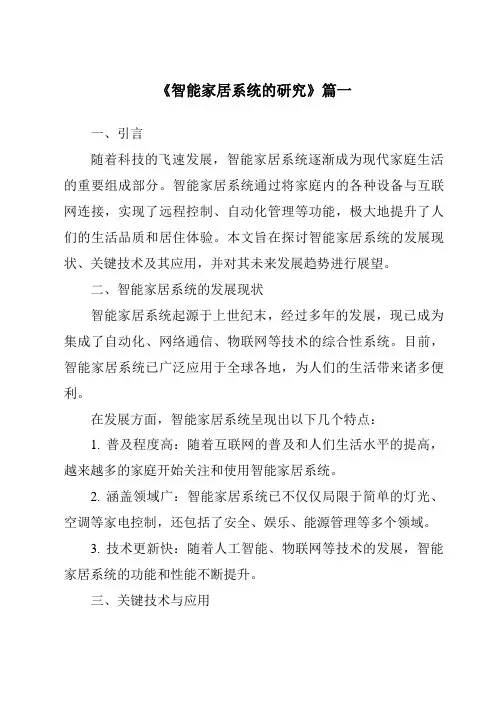 《智能家居系统的研究》篇一

一、引言

随着科技的飞速发展，智能家居系统逐渐成为现代家庭生活的重要组成部分。智能家居系统通过将家庭内的各种设备与互联网连接，实现了远程控制、自动化管理等功能，极大地提升了人们的生活品质和居住体验。本文旨在探讨智能家居系统的发展现状、关键技术及其应用，并对其未来发展趋势进行展望。

二、智能家居系统的发展现状

智能家居系统起源于上世纪末，经过多年的发展，现已成为集成了自动化、网络通信、物联网等技术的综合性系统。目前，智能家居系统已广泛应用于全球各地，为人们的生活带来诸多便利。

在发展方面，智能家居系统呈现出以下几个特点：

1. 普及程度高：随着互联网的普及和人们生活水平的提高，越来越多的家庭开始关注和使用智能家居系统。

2. 涵盖领域广：智能家居系统已不仅仅局限于简单的灯光、空调等家电控制，还包括了安全、娱乐、能源管理等多个领域。

3. 技术更新快：随着人工智能、物联网等技术的发展，智能家居系统的功能和性能不断提升。

三、关键技术与应用